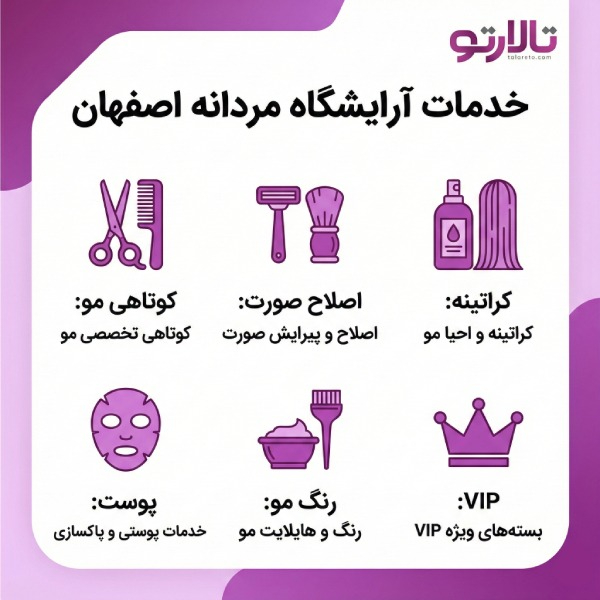 تالارتو
talareto.com

خدمات آرایشگاه مردانه اصفهان

کراتینه:
کراتینه و احیا مو

اصلاح صورت:
اصلاح و پیرایش صورت

کوتاهی مو:
کوتاهی تخصصی مو

VIP:
بسته‌های ویژه VIP

رنگ مو:
رنگ و هایلایت مو

پوست:
خدمات پوستی و پاکسازی